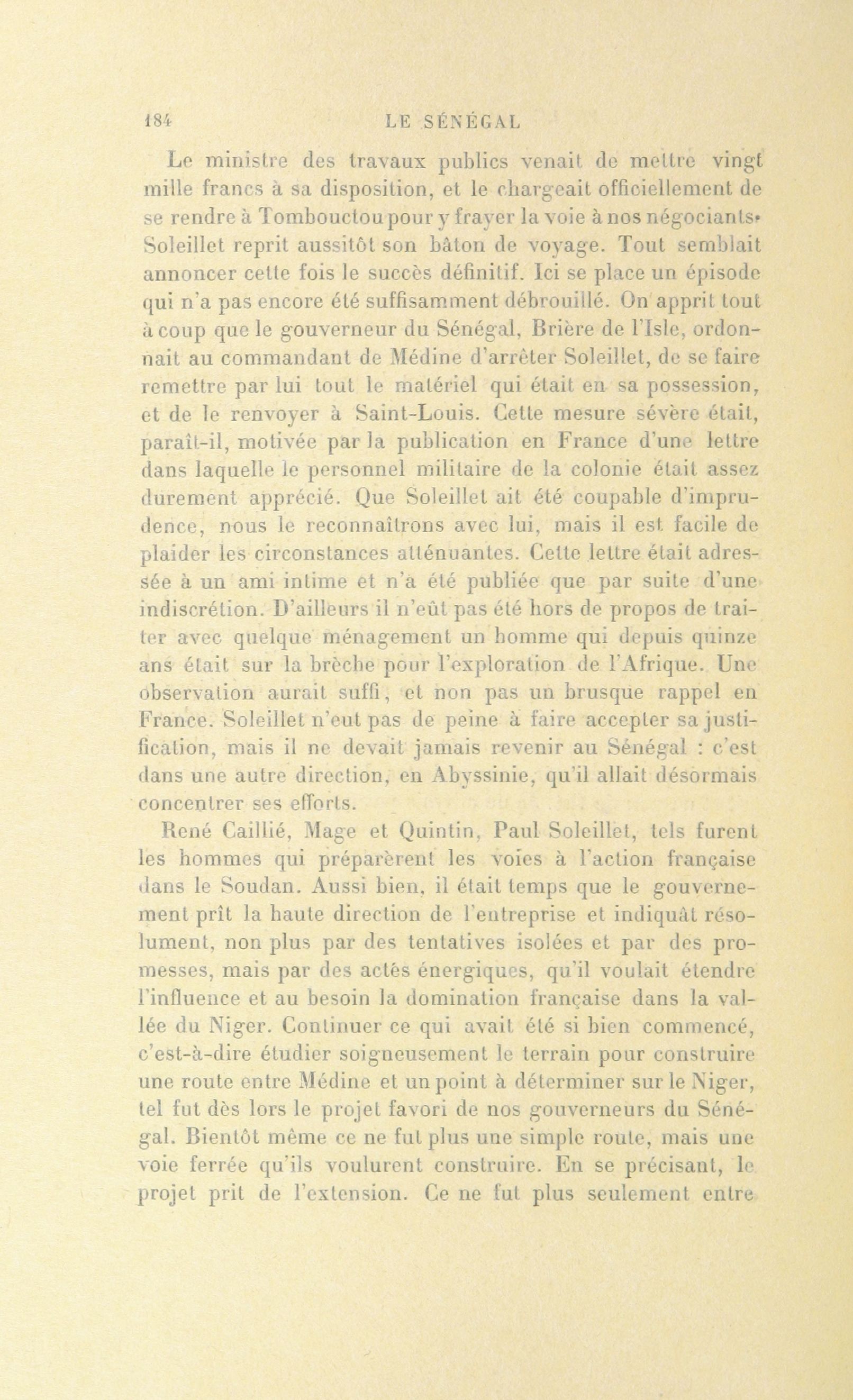 184 LE SÉNÉGAL

Le ministre des travaux publics venait de mettre vingt mille francs à sa disposition, et le chargeait officiellement de se rendre à Tombouctou pour y frayer la voie à nos négociants. Soleillet reprit aussitôt son bâton de voyage. Tout semblait annoncer cette fois le succès définitif. Ici se place un épisode qui n'a pas encore été suffisamment débrouillé. On apprit tout à coup que le gouverneur du Sénégal, Brière de l'Isle, ordonnait au commandant de Médine d'arrêter Soleillet, de se faire remettre par lui tout le matériel qui était en sa possession, et de le renvoyer à Saint-Louis. Cette mesure sévère était, paraît-il, motivée par la publication en France d'une lettre dans laquelle le personnel militaire de la colonie était assez durement apprécié. Que Soleillet ait été coupable d'imprudence, nous le reconnaîtrons avec lui, mais il est facile de plaider les circonstances atténuantes. Cette lettre était adressée à un ami intime et n'a été publiée que par suite d'une indiscrétion. D'ailleurs il n'eût pas été hors de propos de traiter avec quelque ménagement un homme qui depuis quinze ans était sur la brèche pour l'exploration de l'Afrique. Une observation aurait suffi, et non pas un brusque rappel en France. Soleillet n'eut pas de peine à faire accepter sa justification, mais il ne devait jamais revenir au Sénégal : c'est dans une autre direction, en Abyssinie, qu'il allait désormais concentrer ses efforts.

René Caillié, Mage et Quintin, Paul Soleillet, tels furent les hommes qui préparèrent les voies à l'action française dans le Soudan. Aussi bien, il était temps que le gouvernement prît la haute direction de l'entreprise et indiquât résolument, non plus par des tentatives isolées et par des promesses, mais par des actes énergiques, qu'il voulait étendre l'influence et au besoin la domination française dans la vallée du Niger. Continuer ce qui avait été si bien commencé, c'est-à-dire étudier soigneusement le terrain pour construire une route entre Médine et un point à déterminer sur le Niger, tel fut dès lors le projet favori de nos gouverneurs du Sénégal. Bientôt même ce ne fut plus une simple route, mais une voie ferrée qu'ils voulurent construire. En se précisant, le projet prit de l'extension. Ce ne fut plus seulement entre